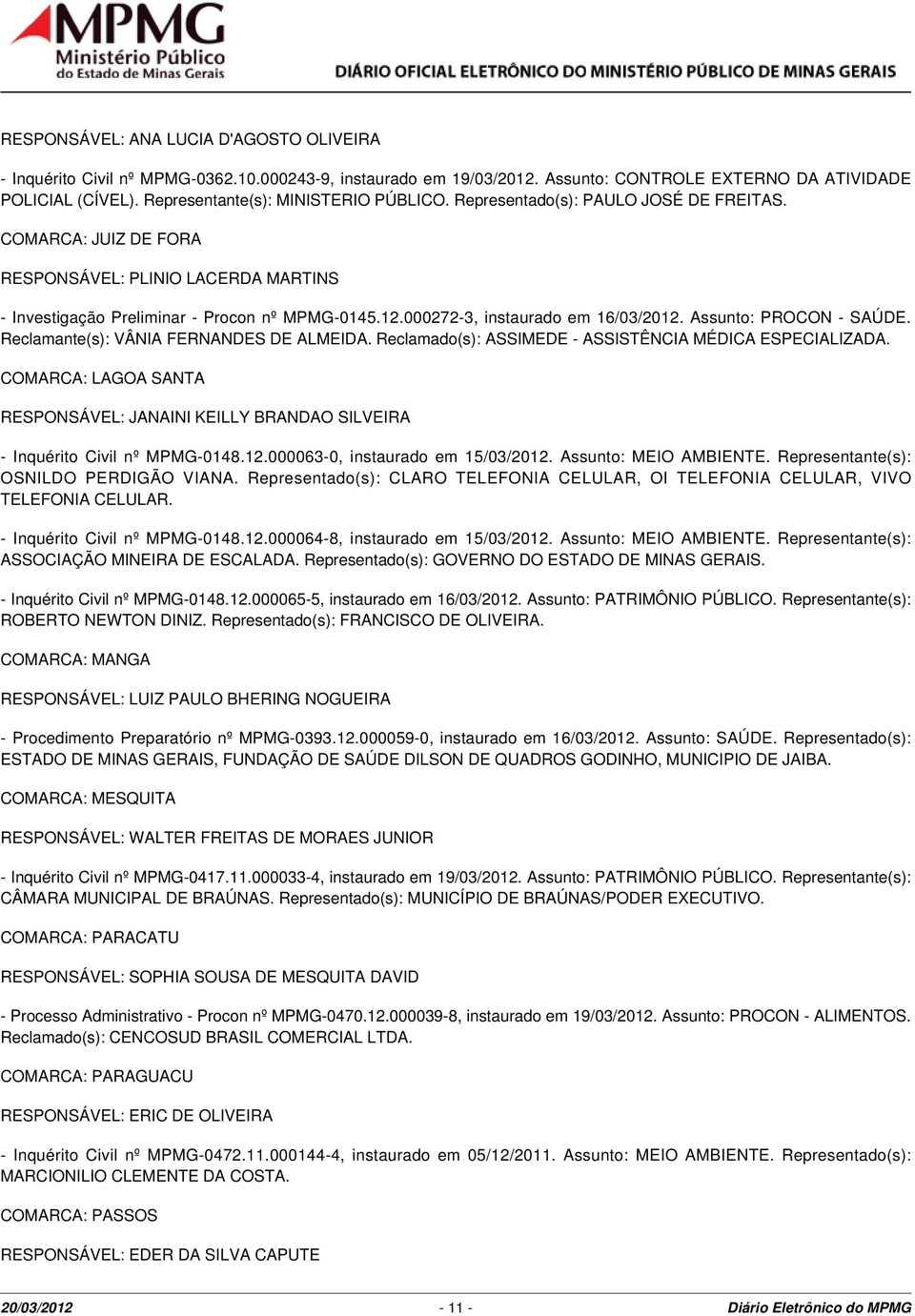 MPMG Ministério Público do Estado de Minas Gerais

DIÁRIO OFICIAL ELETRÔNICO DO MINISTÉRIO PÚBLICO DE MINAS GERAIS

RESPONSÁVEL: ANA LUCIA D'AGOSTO OLIVEIRA

- Inquérito Civil nº MPMG-0362.10.000243-9, instaurado em 19/03/2012. Assunto: CONTROLE EXTERNO DA ATIVIDADE POLICIAL (CÍVEL). Representante(s): MINISTERIO PÚBLICO. Representado(s): PAULO JOSÉ DE FREITAS.

COMARCA: JUIZ DE FORA

RESPONSÁVEL: PLINIO LACERDA MARTINS

- Investigação Preliminar - Procon nº MPMG-0145.12.000272-3, instaurado em 16/03/2012. Assunto: PROCON - SAÚDE. Reclamante(s): VÂNIA FERNANDES DE ALMEIDA. Reclamado(s): ASSIMEDE - ASSISTÊNCIA MÉDICA ESPECIALIZADA.

COMARCA: LAGOA SANTA

RESPONSÁVEL: JANAINI KEILLY BRANDAO SILVEIRA

- Inquérito Civil nº MPMG-0148.12.000063-0, instaurado em 15/03/2012. Assunto: MEIO AMBIENTE. Representante(s): OSNILDO PERDIGÃO VIANA. Representado(s): CLARO TELEFONIA CELULAR, OI TELEFONIA CELULAR, VIVO TELEFONIA CELULAR.

- Inquérito Civil nº MPMG-0148.12.000064-8, instaurado em 15/03/2012. Assunto: MEIO AMBIENTE. Representante(s): ASSOCIAÇÃO MINEIRA DE ESCALADA. Representado(s): GOVERNO DO ESTADO DE MINAS GERAIS.

- Inquérito Civil nº MPMG-0148.12.000065-5, instaurado em 16/03/2012. Assunto: PATRIMÔNIO PÚBLICO. Representante(s): ROBERTO NEWTON DINIZ. Representado(s): FRANCISCO DE OLIVEIRA.

COMARCA: MANGA

RESPONSÁVEL: LUIZ PAULO BHERING NOGUEIRA

- Procedimento Preparatório nº MPMG-0393.12.000059-0, instaurado em 16/03/2012. Assunto: SAÚDE. Representado(s): ESTADO DE MINAS GERAIS, FUNDAÇÃO DE SAÚDE DILSON DE QUADROS GODINHO, MUNICIPIO DE JAIBA.

COMARCA: MESQUITA

RESPONSÁVEL: WALTER FREITAS DE MORAES JUNIOR

- Inquérito Civil nº MPMG-0417.11.000033-4, instaurado em 19/03/2012. Assunto: PATRIMÔNIO PÚBLICO. Representante(s): CÂMARA MUNICIPAL DE BRAÚNAS. Representado(s): MUNICÍPIO DE BRAÚNAS/PODER EXECUTIVO.

COMARCA: PARACATU

RESPONSÁVEL: SOPHIA SOUSA DE MESQUITA DAVID

- Processo Administrativo - Procon nº MPMG-0470.12.000039-8, instaurado em 19/03/2012. Assunto: PROCON - ALIMENTOS. Reclamado(s): CENCOSUD BRASIL COMERCIAL LTDA.

COMARCA: PARAGUACU

RESPONSÁVEL: ERIC DE OLIVEIRA

- Inquérito Civil nº MPMG-0472.11.000144-4, instaurado em 05/12/2011. Assunto: MEIO AMBIENTE. Representado(s): MARCIONILIO CLEMENTE DA COSTA.

COMARCA: PASSOS

RESPONSÁVEL: EDER DA SILVA CAPUTE

20/03/2012 - 11 - Diário Eletrônico do MPMG